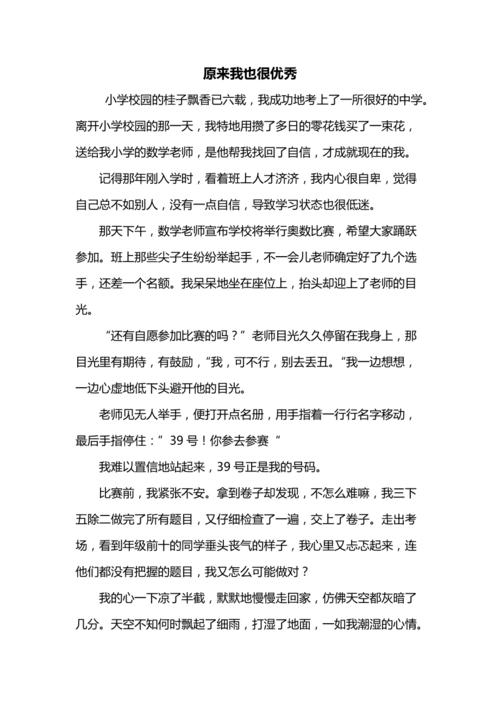 原来我也很优秀

小学校园的桂子飘香已六载，我成功地考上了一所很好的中学。离开小学校园的那一天，我特地用攒了多日的零花钱买了一束花，送给我小学的数学老师，是他帮我找回了自信，才成就现在的我。

记得那年刚入学时，看着班上人才济济，我内心很自卑，觉得自己总不如别人，没有一点自信，导致学习状态也很低迷。

那天下午，数学老师宣布学校将举行奥数比赛，希望大家踊跃参加。班上那些尖子生纷纷举起手，不一会儿老师确定好了九个选手，还差一个名额。我呆呆地坐在座位上，抬头却迎上了老师的目光。

“还有自愿参加比赛的吗？”老师目光久久停留在我身上，那目光里有期待，有鼓励，“我，可不行，别去丢丑。”我一边想想，一边心虚地低下头避开他的目光。

老师见无人举手，便打开点名册，用手指着一行行名字移动，最后手指停住：” 39 号！你参去参赛 ”

我难以置信地站起来，39 号正是我的号码。

比赛前，我紧张不安。拿到卷子却发现，不怎么难嘛，我三下五除二做完了所有题目，又仔细检查了一遍，交上了卷子。走出考场，看到年级前十的同学垂头丧气的样子，我心里又忐忑起来，连他们都没有把握的题目，我又怎么可能做对？

我的心一下凉了半截，默默地慢慢走回家，仿佛天空都灰暗了几分。天空不知何时飘起了细雨，打湿了地面，一如我潮湿的心情。